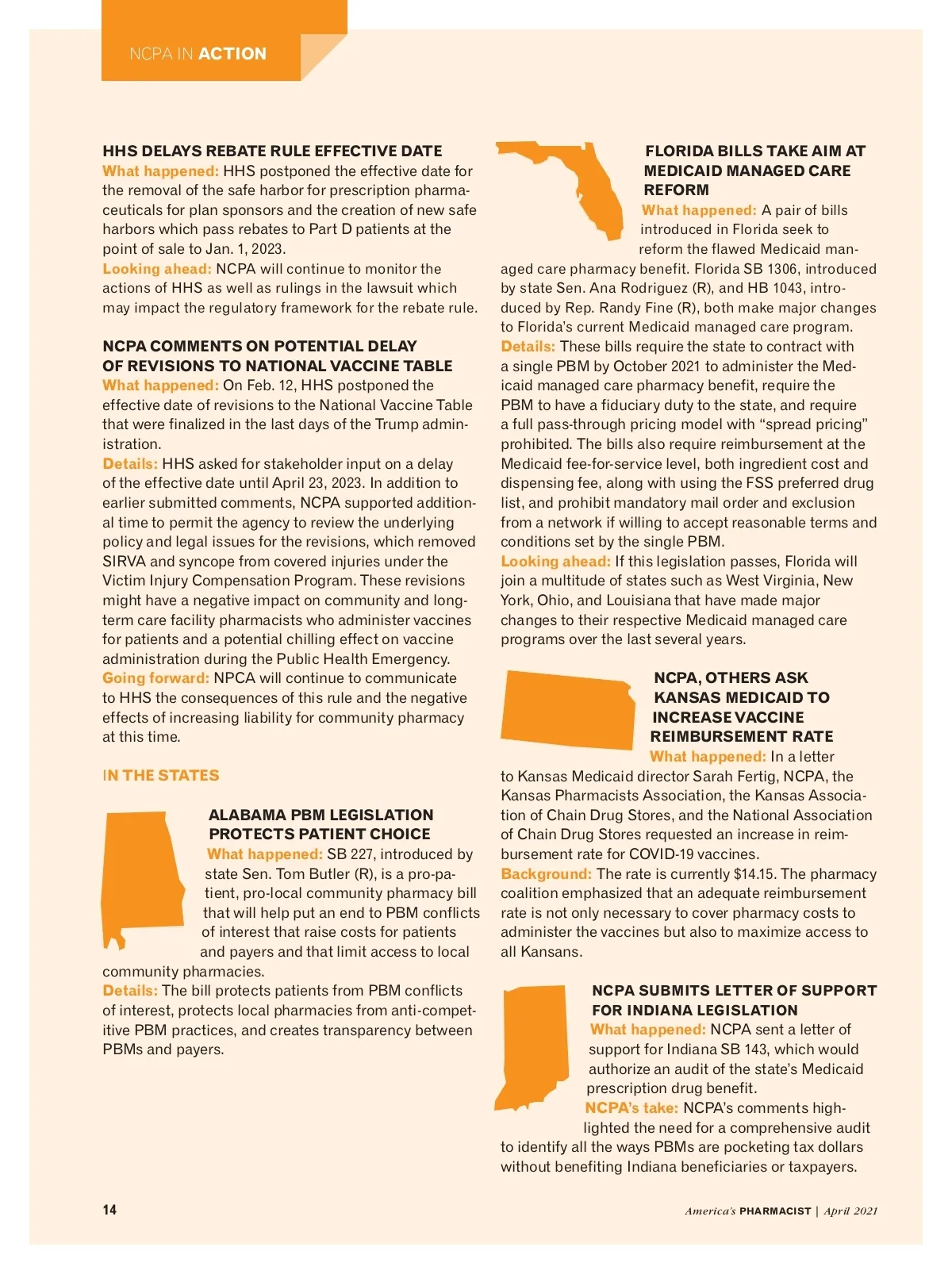 NCPA IN ACTION

HHS DELAYS REBATE RULE EFFECTIVE DATE
What happened: HHS postponed the effective date for the removal of the safe harbor for prescription pharmaceuticals for plan sponsors and the creation of new safe harbors which pass rebates to Part D patients at the point of sale to Jan. 1, 2023.
Looking ahead: NCPA will continue to monitor the actions of HHS as well as rulings in the lawsuit which may impact the regulatory framework for the rebate rule.

NCPA COMMENTS ON POTENTIAL DELAY OF REVISIONS TO NATIONAL VACCINE TABLE
What happened: On Feb. 12, HHS postponed the effective date of revisions to the National Vaccine Table that were finalized in the last days of the Trump administration.
Details: HHS asked for stakeholder input on a delay of the effective date until April 23, 2023. In addition to earlier submitted comments, NCPA supported additional time to permit the agency to review the underlying policy and legal issues for the revisions, which removed SIRVA and syncope from covered injuries under the Victim Injury Compensation Program. These revisions might have a negative impact on community and long-term care facility pharmacists who administer vaccines for patients and a potential chilling effect on vaccine administration during the Public Health Emergency.
Going forward: NPCA will continue to communicate to HHS the consequences of this rule and the negative effects of increasing liability for community pharmacy at this time.

IN THE STATES

ALABAMA PBM LEGISLATION PROTECTS PATIENT CHOICE
What happened: SB 227, introduced by state Sen. Tom Butler (R), is a pro-patient, pro-local community pharmacy bill that will help put an end to PBM conflicts of interest that raise costs for patients and payers and that limit access to local community pharmacies.
Details: The bill protects patients from PBM conflicts of interest, protects local pharmacies from anti-competitive PBM practices, and creates transparency between PBMs and payers.

FLORIDA BILLS TAKE AIM AT MEDICAID MANAGED CARE REFORM
What happened: A pair of bills introduced in Florida seek to reform the flawed Medicaid managed care pharmacy benefit. Florida SB 1306, introduced by state Sen. Ana Rodriguez (R), and HB 1043, introduced by Rep. Randy Fine (R), both make major changes to Florida's current Medicaid managed care program.
Details: These bills require the state to contract with a single PBM by October 2021 to administer the Medicaid managed care pharmacy benefit, require the PBM to have a fiduciary duty to the state, and require a full pass-through pricing model with "spread pricing" prohibited. The bills also require reimbursement at the Medicaid fee-for-service level, both ingredient cost and dispensing fee, along with using the FSS preferred drug list, and prohibit mandatory mail order and exclusion from a network if willing to accept reasonable terms and conditions set by the single PBM.
Looking ahead: If this legislation passes, Florida will join a multitude of states such as West Virginia, New York, Ohio, and Louisiana that have made major changes to their respective Medicaid managed care programs over the last several years.

NCPA, OTHERS ASK KANSAS MEDICAID TO INCREASE VACCINE REIMBURSEMENT RATE
What happened: In a letter to Kansas Medicaid director Sarah Fertig, NCPA, the Kansas Pharmacists Association, the Kansas Association of Chain Drug Stores, and the National Association of Chain Drug Stores requested an increase in reimbursement rate for COVID-19 vaccines.
Background: The rate is currently $14.15. The pharmacy coalition emphasized that an adequate reimbursement rate is not only necessary to cover pharmacy costs to administer the vaccines but also to maximize access to all Kansans.

NCPA SUBMITS LETTER OF SUPPORT FOR INDIANA LEGISLATION
What happened: NCPA sent a letter of support for Indiana SB 143, which would authorize an audit of the state's Medicaid prescription drug benefit.
NCPA's take: NCPA's comments highlighted the need for a comprehensive audit to identify all the ways PBMs are pocketing tax dollars without benefiting Indiana beneficiaries or taxpayers.

14

America's PHARMACIST | April 2021